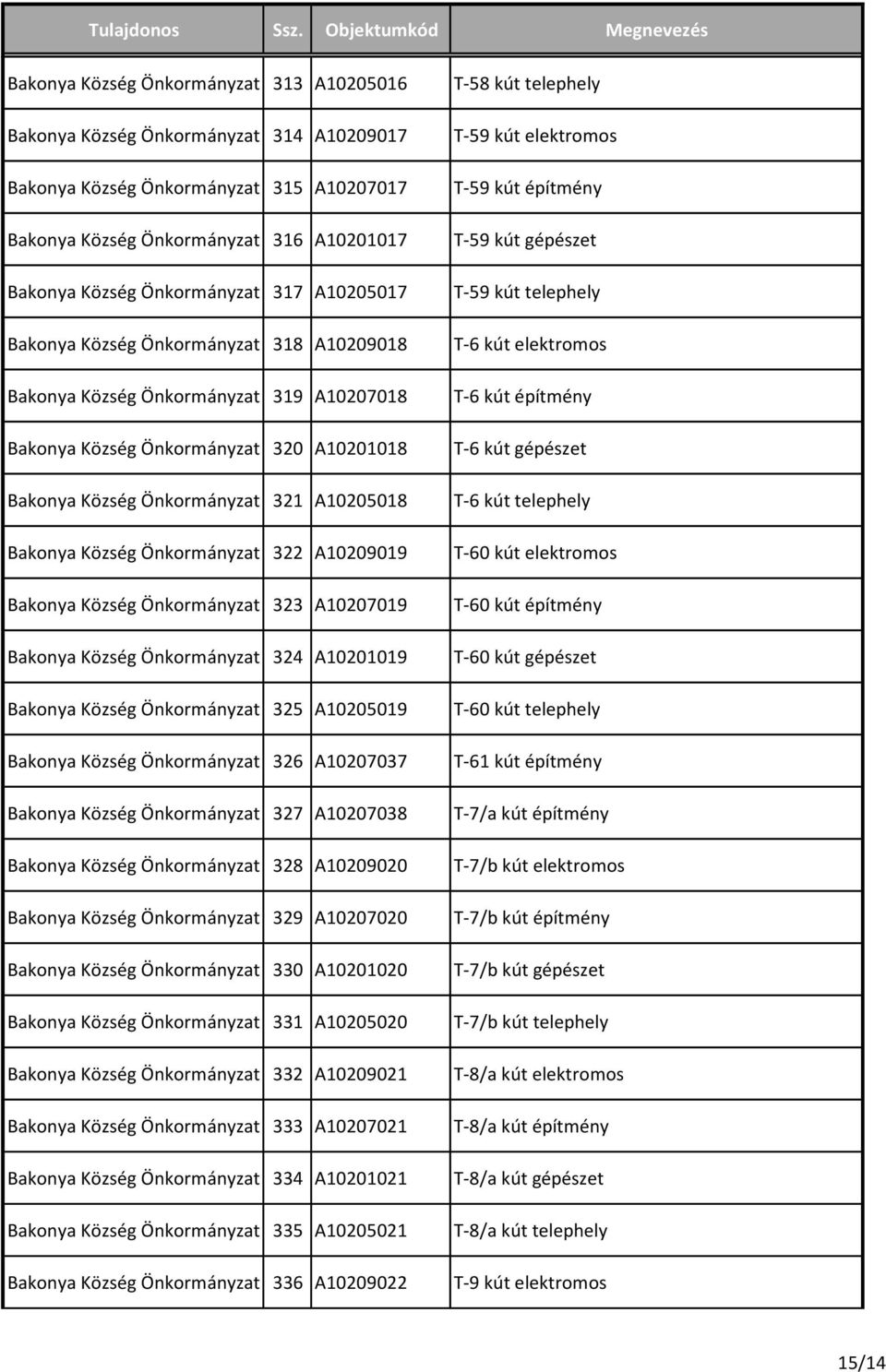 | Tulajdonos | Ssz. | Objektumkód | Megnevezés |
|---|---|---|---|
| Bakonya Község Önkormányzat | 313 | A10205016 | T-58 kút telephely |
| Bakonya Község Önkormányzat | 314 | A10209017 | T-59 kút elektromos |
| Bakonya Község Önkormányzat | 315 | A10207017 | T-59 kút építmény |
| Bakonya Község Önkormányzat | 316 | A10201017 | T-59 kút gépészet |
| Bakonya Község Önkormányzat | 317 | A10205017 | T-59 kút telephely |
| Bakonya Község Önkormányzat | 318 | A10209018 | T-6 kút elektromos |
| Bakonya Község Önkormányzat | 319 | A10207018 | T-6 kút építmény |
| Bakonya Község Önkormányzat | 320 | A10201018 | T-6 kút gépészet |
| Bakonya Község Önkormányzat | 321 | A10205018 | T-6 kút telephely |
| Bakonya Község Önkormányzat | 322 | A10209019 | T-60 kút elektromos |
| Bakonya Község Önkormányzat | 323 | A10207019 | T-60 kút építmény |
| Bakonya Község Önkormányzat | 324 | A10201019 | T-60 kút gépészet |
| Bakonya Község Önkormányzat | 325 | A10205019 | T-60 kút telephely |
| Bakonya Község Önkormányzat | 326 | A10207037 | T-61 kút építmény |
| Bakonya Község Önkormányzat | 327 | A10207038 | T-7/a kút építmény |
| Bakonya Község Önkormányzat | 328 | A10209020 | T-7/b kút elektromos |
| Bakonya Község Önkormányzat | 329 | A10207020 | T-7/b kút építmény |
| Bakonya Község Önkormányzat | 330 | A10201020 | T-7/b kút gépészet |
| Bakonya Község Önkormányzat | 331 | A10205020 | T-7/b kút telephely |
| Bakonya Község Önkormányzat | 332 | A10209021 | T-8/a kút elektromos |
| Bakonya Község Önkormányzat | 333 | A10207021 | T-8/a kút építmény |
| Bakonya Község Önkormányzat | 334 | A10201021 | T-8/a kút gépészet |
| Bakonya Község Önkormányzat | 335 | A10205021 | T-8/a kút telephely |
| Bakonya Község Önkormányzat | 336 | A10209022 | T-9 kút elektromos |

15/14